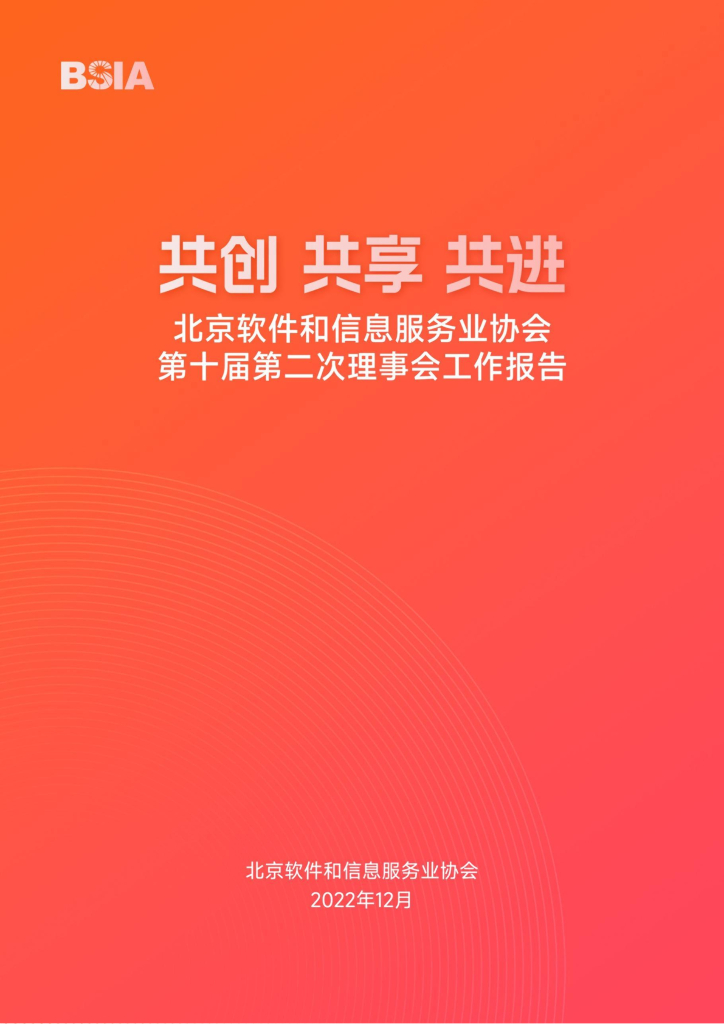 BSIA

共创 共享 共进

北京软件和信息服务业协会
第十届第二次理事会工作报告

北京软件和信息服务业协会
2022年12月